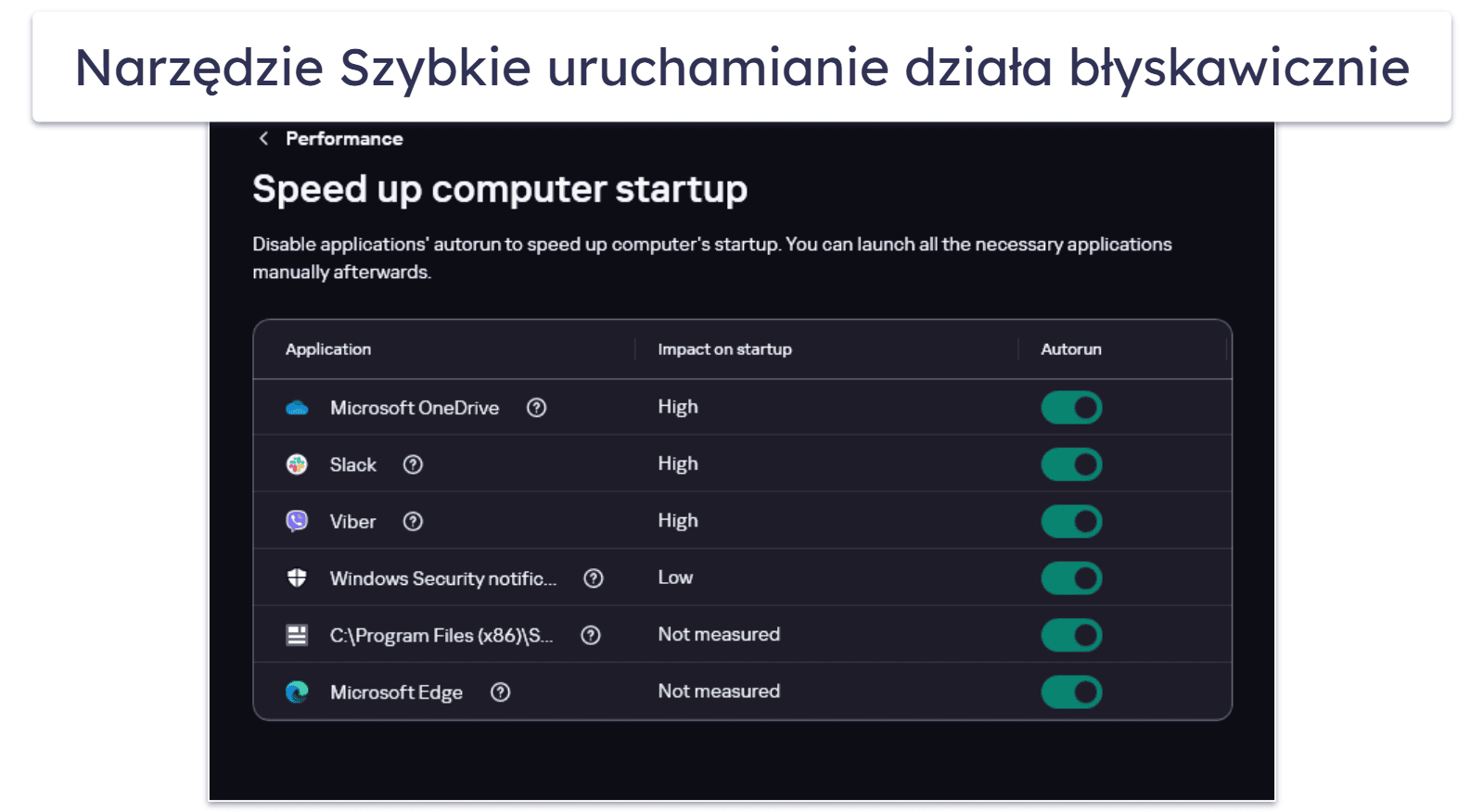 Narzędzie Szybkie uruchamianie działa błyskawicznie

Performance

Speed up computer startup

Disable applications' autorun to speed up computer's startup. You can launch all the necessary applications manually afterwards.

| Application | Impact on startup | Autorun |
|---|---|---|
| Microsoft OneDrive | High | |
| Slack | High | |
| Viber | High | |
| Windows Security notific... | Low | |
| C:\Program Files (x86)\S... | Not measured | |
| Microsoft Edge | Not measured | |